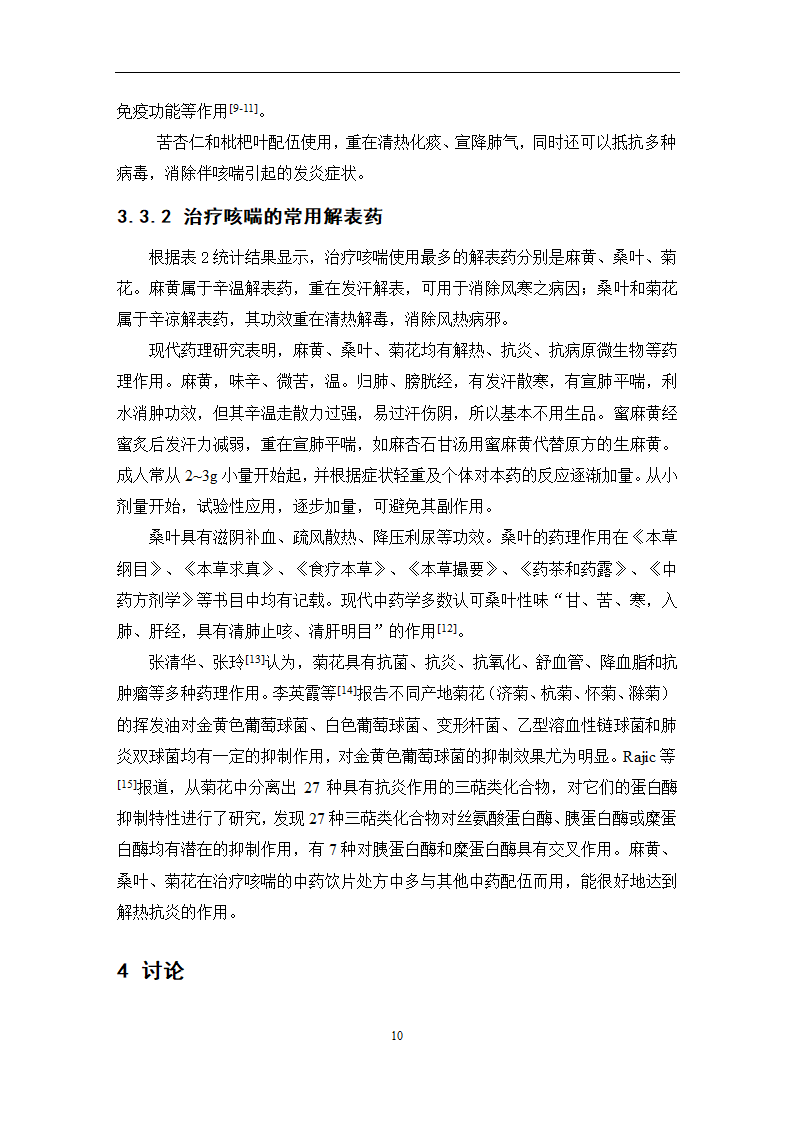 免疫功能等作用[9-11]。

苦杏仁和枇杷叶配伍使用，重在清热化痰、宣降肺气，同时还可以抵抗多种病毒，消除伴咳喘引起的发炎症状。

3.3.2 治疗咳喘的常用解表药

根据表 2 统计结果显示，治疗咳喘使用最多的解表药分别是麻黄、桑叶、菊花。麻黄属于辛温解表药，重在发汗解表，可用于消除风寒之病因；桑叶和菊花属于辛凉解表药，其功效重在清热解毒，消除风热病邪。

现代药理研究表明，麻黄、桑叶、菊花均有解热、抗炎、抗病原微生物等药理作用。麻黄，味辛、微苦，温。归肺、膀胱经，有发汗散寒，有宣肺平喘，利水消肿功效，但其辛温走散力过强，易过汗伤阴，所以基本不用生品。蜜麻黄经蜜炙后发汗力减弱，重在宣肺平喘，如麻杏石甘汤用蜜麻黄代替原方的生麻黄。成人常从 2~3g 小量开始起，并根据症状轻重及个体对本药的反应逐渐加量。从小剂量开始，试验性应用，逐步加量，可避免其副作用。

桑叶具有滋阴补血、疏风散热、降压利尿等功效。桑叶的药理作用在《本草纲目》、《本草求真》、《食疗本草》、《本草撮要》、《药茶和药露》、《中药方剂学》等书目中均有记载。现代中药学多数认可桑叶性味“甘、苦、寒，入肺、肝经，具有清肺止咳、清肝明目”的作用[12]。

张清华、张玲[13]认为，菊花具有抗菌、抗炎、抗氧化、舒血管、降血脂和抗肿瘤等多种药理作用。李英霞等[14]报告不同产地菊花（济菊、杭菊、怀菊、滁菊）的挥发油对金黄色葡萄球菌、白色葡萄球菌、变形杆菌、乙型溶血性链球菌和肺炎双球菌均有一定的抑制作用，对金黄色葡萄球菌的抑制效果尤为明显。Rajic 等[15]报道，从菊花中分离出 27 种具有抗炎作用的三萜类化合物，对它们的蛋白酶抑制特性进行了研究，发现 27 种三萜类化合物对丝氨酸蛋白酶、胰蛋白酶或糜蛋白酶均有潜在的抑制作用，有 7 种对胰蛋白酶和糜蛋白酶具有交叉作用。麻黄、桑叶、菊花在治疗咳喘的中药饮片处方中多与其他中药配伍而用，能很好地达到解热抗炎的作用。

4 讨论

10